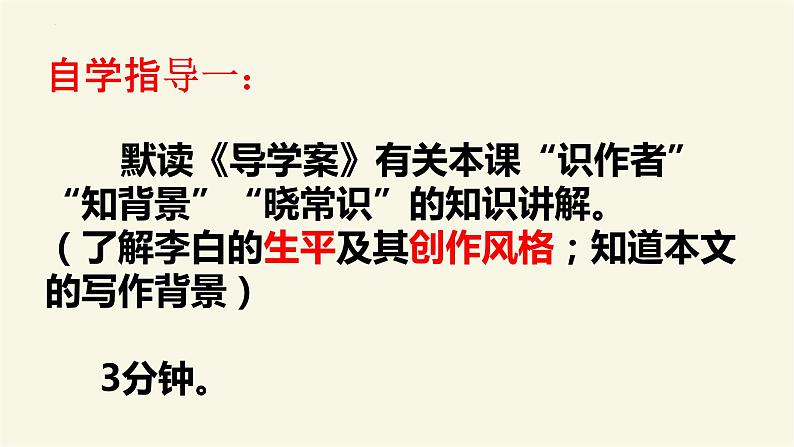 自学指导一：

默读《导学案》有关本课“识作者”“知背景”“晓常识”的知识讲解。（了解李白的生平及其创作风格；知道本文的写作背景）

3分钟。